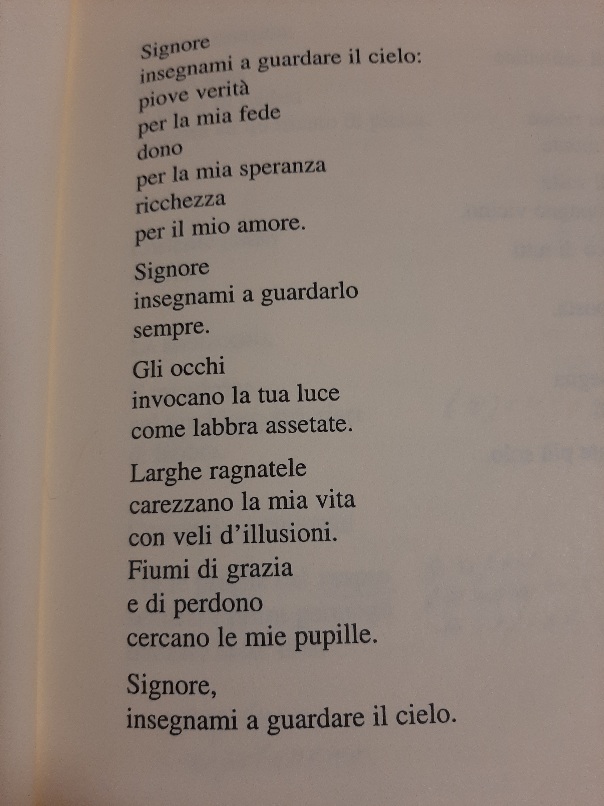 Signore
insegnami a guardare il cielo:
piove verità
per la mia fede
dono
per la mia speranza
ricchezza
per il mio amore.

Signore
insegnami a guardarlo
sempre.

Gli occhi
invocano la tua luce
come labbra assetate.

Larghe ragnatele
carezzano la mia vita
con veli d'illusioni.
Fiumi di grazia
e di perdono
cercano le mie pupille.

Signore,
insegnami a guardare il cielo.